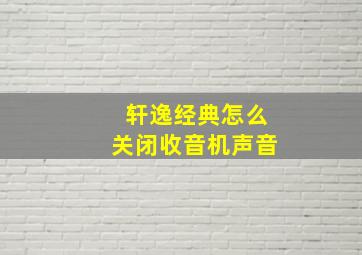 轩逸经典怎么
关闭收音机声音